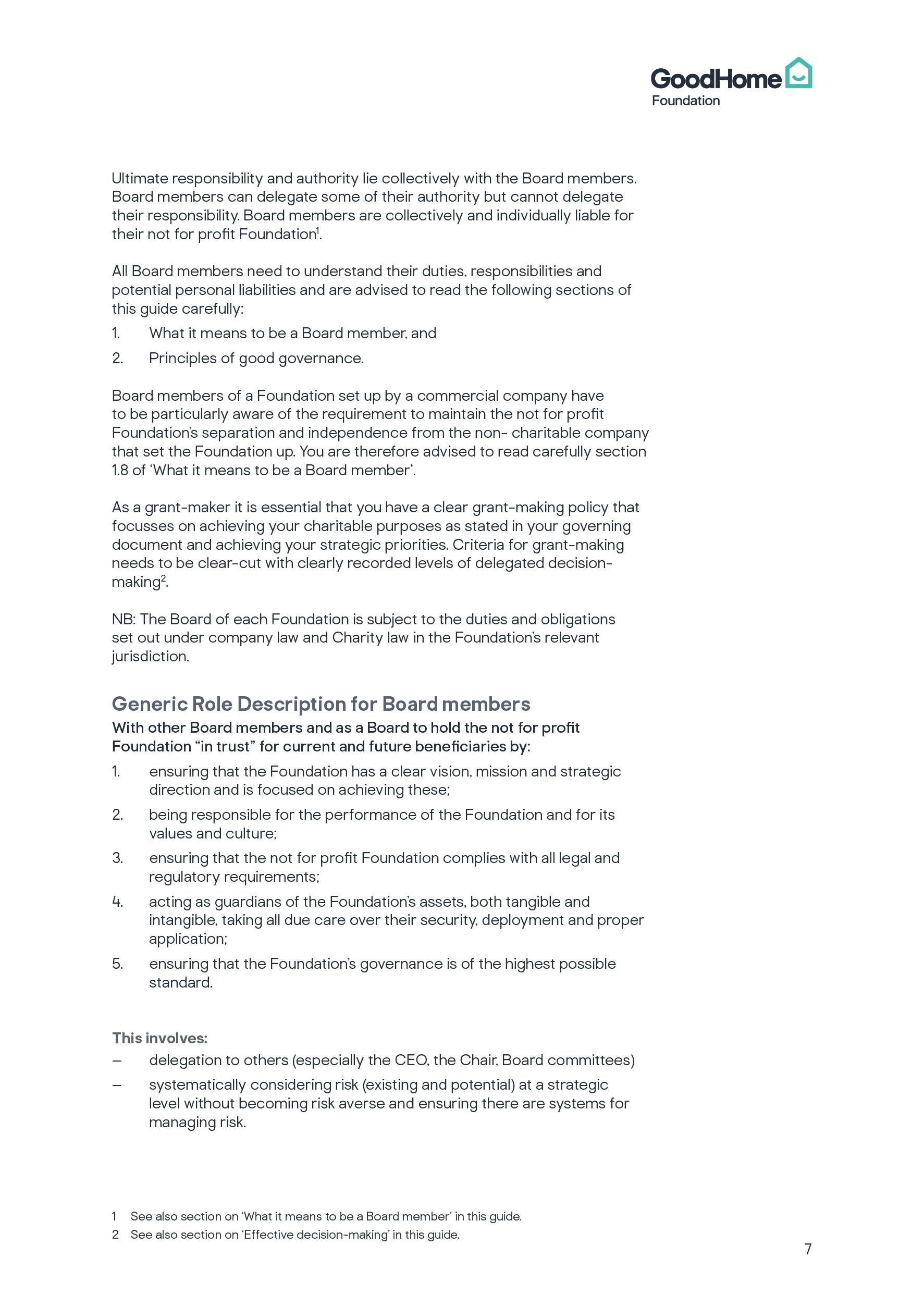 GoodHome
Foundation

Ultimate responsibility and authority lie collectively with the Board members. Board members can delegate some of their authority but cannot delegate their responsibility. Board members are collectively and individually liable for their not for profit Foundation$^1$.

All Board members need to understand their duties, responsibilities and potential personal liabilities and are advised to read the following sections of this guide carefully:

1. What it means to be a Board member, and
2. Principles of good governance.

Board members of a Foundation set up by a commercial company have to be particularly aware of the requirement to maintain the not for profit Foundation's separation and independence from the non- charitable company that set the Foundation up. You are therefore advised to read carefully section 1.8 of 'What it means to be a Board member'.

As a grant-maker it is essential that you have a clear grant-making policy that focusses on achieving your charitable purposes as stated in your governing document and achieving your strategic priorities. Criteria for grant-making needs to be clear-cut with clearly recorded levels of delegated decision-making$^2$.

NB: The Board of each Foundation is subject to the duties and obligations set out under company law and Charity law in the Foundation's relevant jurisdiction.

Generic Role Description for Board members

With other Board members and as a Board to hold the not for profit Foundation "in trust" for current and future beneficiaries by:

1. ensuring that the Foundation has a clear vision, mission and strategic direction and is focused on achieving these;
2. being responsible for the performance of the Foundation and for its values and culture;
3. ensuring that the not for profit Foundation complies with all legal and regulatory requirements;
4. acting as guardians of the Foundation's assets, both tangible and intangible, taking all due care over their security, deployment and proper application;
5. ensuring that the Foundation's governance is of the highest possible standard.

This involves:

– delegation to others (especially the CEO, the Chair, Board committees)
– systematically considering risk (existing and potential) at a strategic level without becoming risk averse and ensuring there are systems for managing risk.

1 See also section on 'What it means to be a Board member' in this guide.
2 See also section on 'Effective decision-making' in this guide.

7